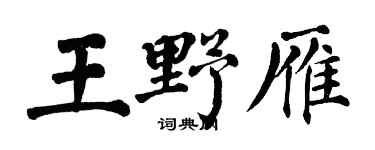 王野雁

词典网